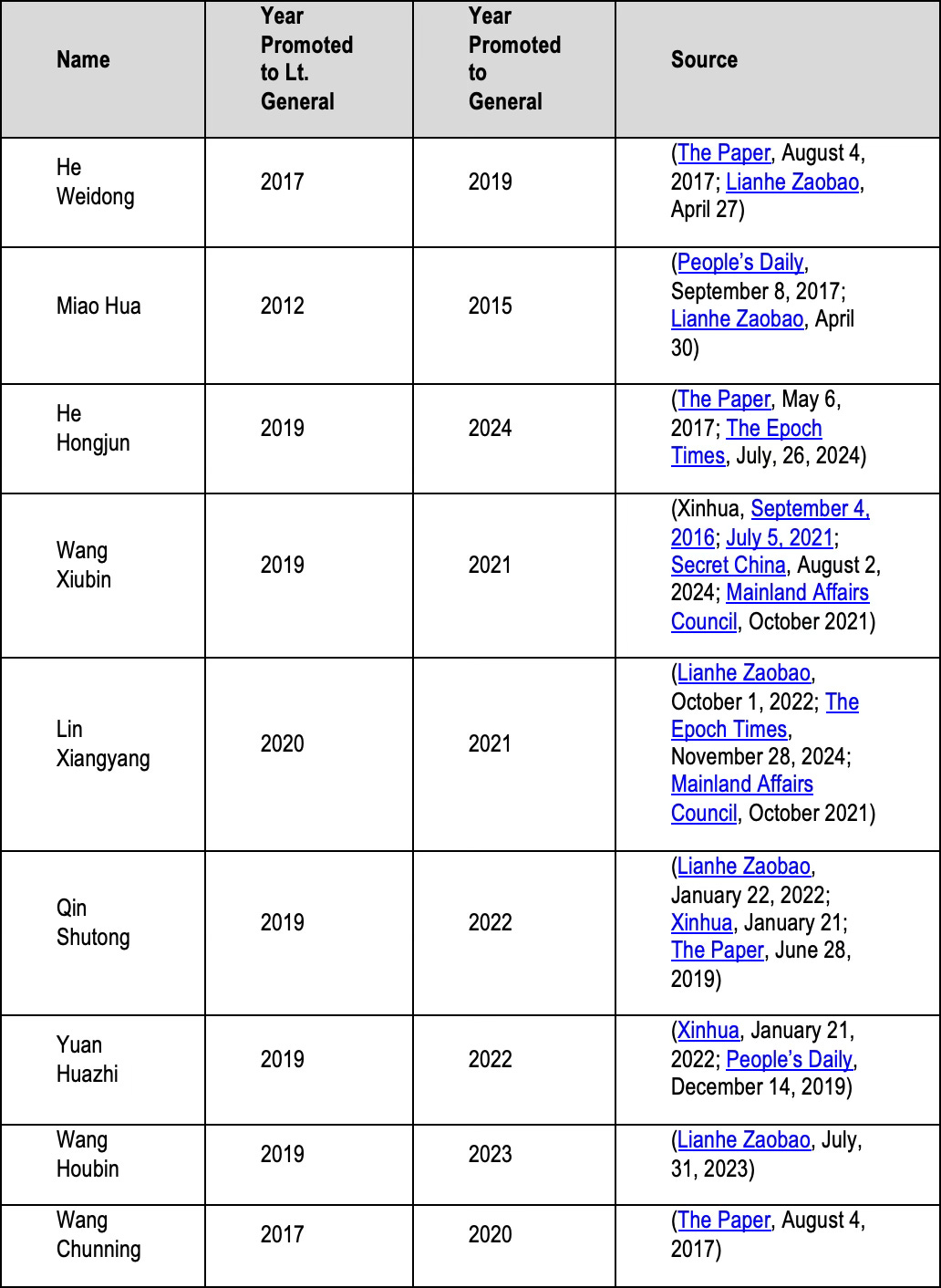 | Name | Year Promoted to Lt. General | Year Promoted to General | Source |
|---|---|---|---|
| He Weidong | 2017 | 2019 | (The Paper, August 4, 2017; Lianhe Zaobao, April 27) |
| Miao Hua | 2012 | 2015 | (People's Daily, September 8, 2017; Lianhe Zaobao, April 30) |
| He Hongjun | 2019 | 2024 | (The Paper, May 6, 2017; The Epoch Times, July, 26, 2024) |
| Wang Xiubin | 2019 | 2021 | (Xinhua, September 4, 2016; July 5, 2021; Secret China, August 2, 2024; Mainland Affairs Council, October 2021) |
| Lin Xiangyang | 2020 | 2021 | (Lianhe Zaobao, October 1, 2022; The Epoch Times, November 28, 2024; Mainland Affairs Council, October 2021) |
| Qin Shutong | 2019 | 2022 | (Lianhe Zaobao, January 22, 2022; Xinhua, January 21; The Paper, June 28, 2019) |
| Yuan Huazhi | 2019 | 2022 | (Xinhua, January 21, 2022; People's Daily, December 14, 2019) |
| Wang Houbin | 2019 | 2023 | (Lianhe Zaobao, July, 31, 2023) |
| Wang Chunning | 2017 | 2020 | (The Paper, August 4, 2017) |